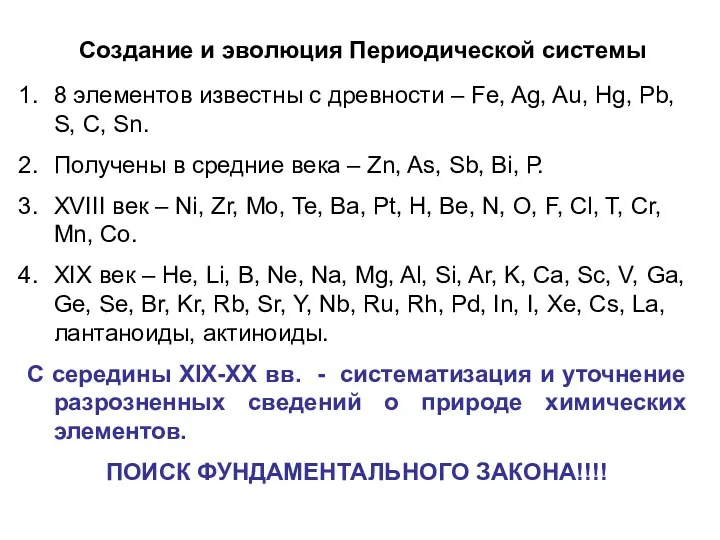 Создание и эволюция Периодической системы

1. 8 элементов известны с древности – Fe, Ag, Au, Hg, Pb, S, C, Sn.

2. Получены в средние века – Zn, As, Sb, Bi, P.

3. XVIII век – Ni, Zr, Mo, Te, Ba, Pt, H, Be, N, O, F, Cl, T, Cr, Mn, Co.

4. XIX век – He, Li, B, Ne, Na, Mg, Al, Si, Ar, K, Ca, Sc, V, Ga, Ge, Se, Br, Kr, Rb, Sr, Y, Nb, Ru, Rh, Pd, In, I, Xe, Cs, La, лантаноиды, актиноиды.

С середины XIX-XX вв. - систематизация и уточнение разрозненных сведений о природе химических элементов.

ПОИСК ФУНДАМЕНТАЛЬНОГО ЗАКОНА!!!!